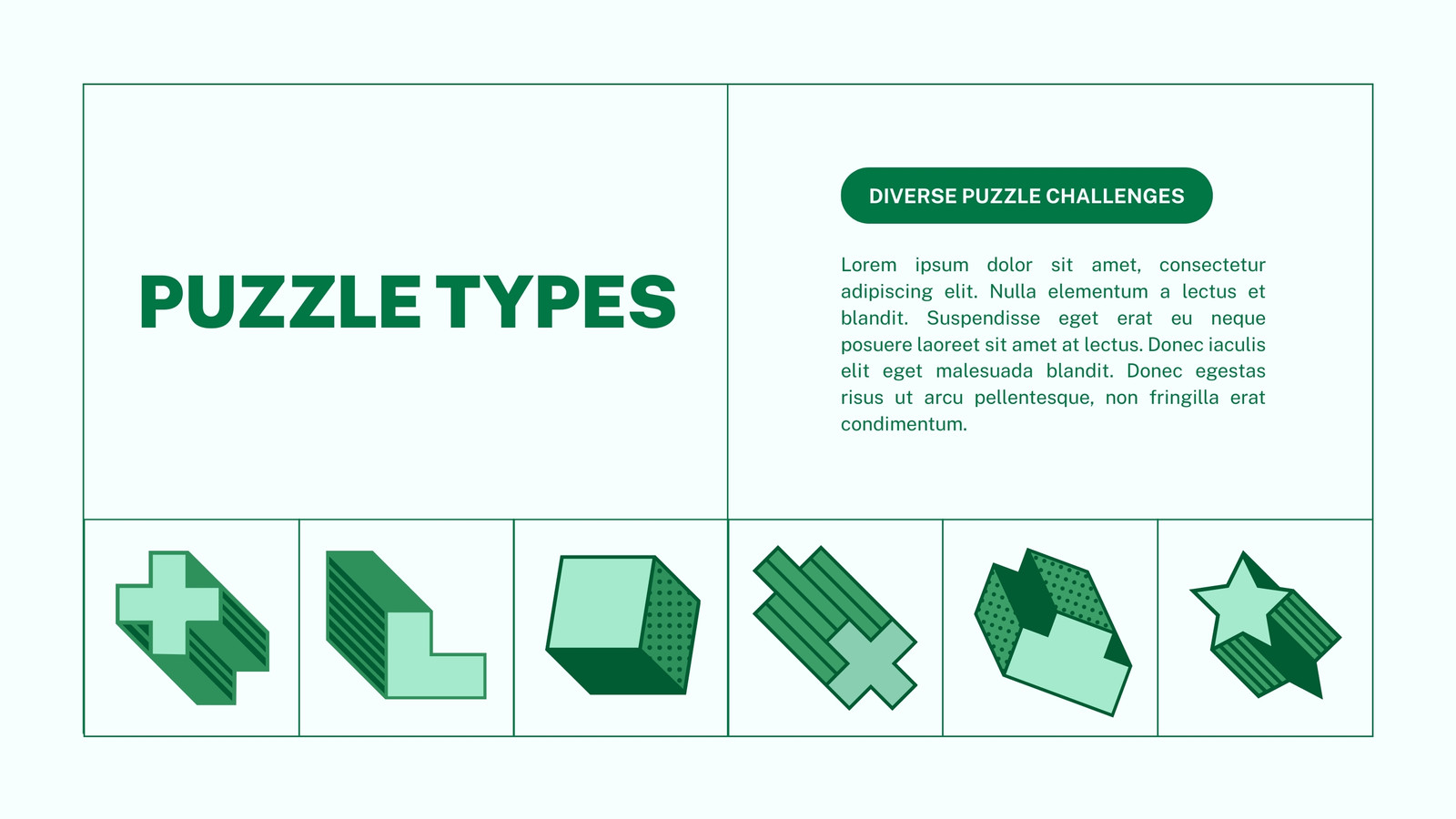 PUZZLE TYPES

DIVERSE PUZZLE CHALLENGES

Lorem ipsum dolor sit amet, consectetur adipiscing elit. Nulla elementum a lectus et blandit. Suspendisse eget erat eu neque posuere laoreet sit amet at lectus. Donec iaculis elit eget malesuada blandit. Donec egestas risus ut arcu pellentesque, non fringilla erat condimentum.